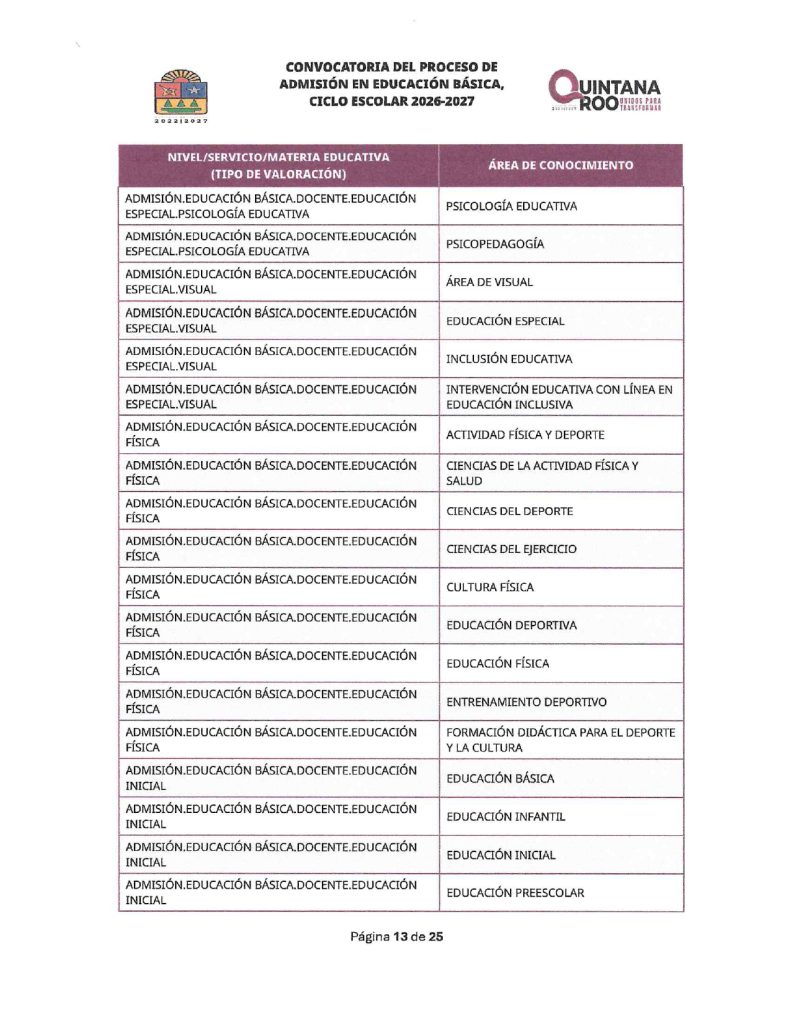 2022|2027

CONVOCATORIA DEL PROCESO DE ADMISIÓN EN EDUCACIÓN BÁSICA, CICLO ESCOLAR 2026-2027

QUINTANA ROO UNIDOS PARA TRANSFORMAR

| NIVEL/SERVICIO/MATERIA EDUCATIVA (TIPO DE VALORACIÓN) | ÁREA DE CONOCIMIENTO |
|---|---|
| ADMISIÓN.EDUCACIÓN BÁSICA.DOCENTE.EDUCACIÓN ESPECIAL.PSICOLOGÍA EDUCATIVA | PSICOLOGÍA EDUCATIVA |
| ADMISIÓN.EDUCACIÓN BÁSICA.DOCENTE.EDUCACIÓN ESPECIAL.PSICOLOGÍA EDUCATIVA | PSICOPEDAGOGÍA |
| ADMISIÓN.EDUCACIÓN BÁSICA.DOCENTE.EDUCACIÓN ESPECIAL.VISUAL | ÁREA DE VISUAL |
| ADMISIÓN.EDUCACIÓN BÁSICA.DOCENTE.EDUCACIÓN ESPECIAL.VISUAL | EDUCACIÓN ESPECIAL |
| ADMISIÓN.EDUCACIÓN BÁSICA.DOCENTE.EDUCACIÓN ESPECIAL.VISUAL | INCLUSIÓN EDUCATIVA |
| ADMISIÓN.EDUCACIÓN BÁSICA.DOCENTE.EDUCACIÓN ESPECIAL.VISUAL | INTERVENCIÓN EDUCATIVA CON LÍNEA EN EDUCACIÓN INCLUSIVA |
| ADMISIÓN.EDUCACIÓN BÁSICA.DOCENTE.EDUCACIÓN FÍSICA | ACTIVIDAD FÍSICA Y DEPORTE |
| ADMISIÓN.EDUCACIÓN BÁSICA.DOCENTE.EDUCACIÓN FÍSICA | CIENCIAS DE LA ACTIVIDAD FÍSICA Y SALUD |
| ADMISIÓN.EDUCACIÓN BÁSICA.DOCENTE.EDUCACIÓN FÍSICA | CIENCIAS DEL DEPORTE |
| ADMISIÓN.EDUCACIÓN BÁSICA.DOCENTE.EDUCACIÓN FÍSICA | CIENCIAS DEL EJERCICIO |
| ADMISIÓN.EDUCACIÓN BÁSICA.DOCENTE.EDUCACIÓN FÍSICA | CULTURA FÍSICA |
| ADMISIÓN.EDUCACIÓN BÁSICA.DOCENTE.EDUCACIÓN FÍSICA | EDUCACIÓN DEPORTIVA |
| ADMISIÓN.EDUCACIÓN BÁSICA.DOCENTE.EDUCACIÓN FÍSICA | EDUCACIÓN FÍSICA |
| ADMISIÓN.EDUCACIÓN BÁSICA.DOCENTE.EDUCACIÓN FÍSICA | ENTRENAMIENTO DEPORTIVO |
| ADMISIÓN.EDUCACIÓN BÁSICA.DOCENTE.EDUCACIÓN FÍSICA | FORMACIÓN DIDÁCTICA PARA EL DEPORTE Y LA CULTURA |
| ADMISIÓN.EDUCACIÓN BÁSICA.DOCENTE.EDUCACIÓN INICIAL | EDUCACIÓN BÁSICA |
| ADMISIÓN.EDUCACIÓN BÁSICA.DOCENTE.EDUCACIÓN INICIAL | EDUCACIÓN INFANTIL |
| ADMISIÓN.EDUCACIÓN BÁSICA.DOCENTE.EDUCACIÓN INICIAL | EDUCACIÓN INICIAL |
| ADMISIÓN.EDUCACIÓN BÁSICA.DOCENTE.EDUCACIÓN INICIAL | EDUCACIÓN PREESCOLAR |

Página 13 de 25